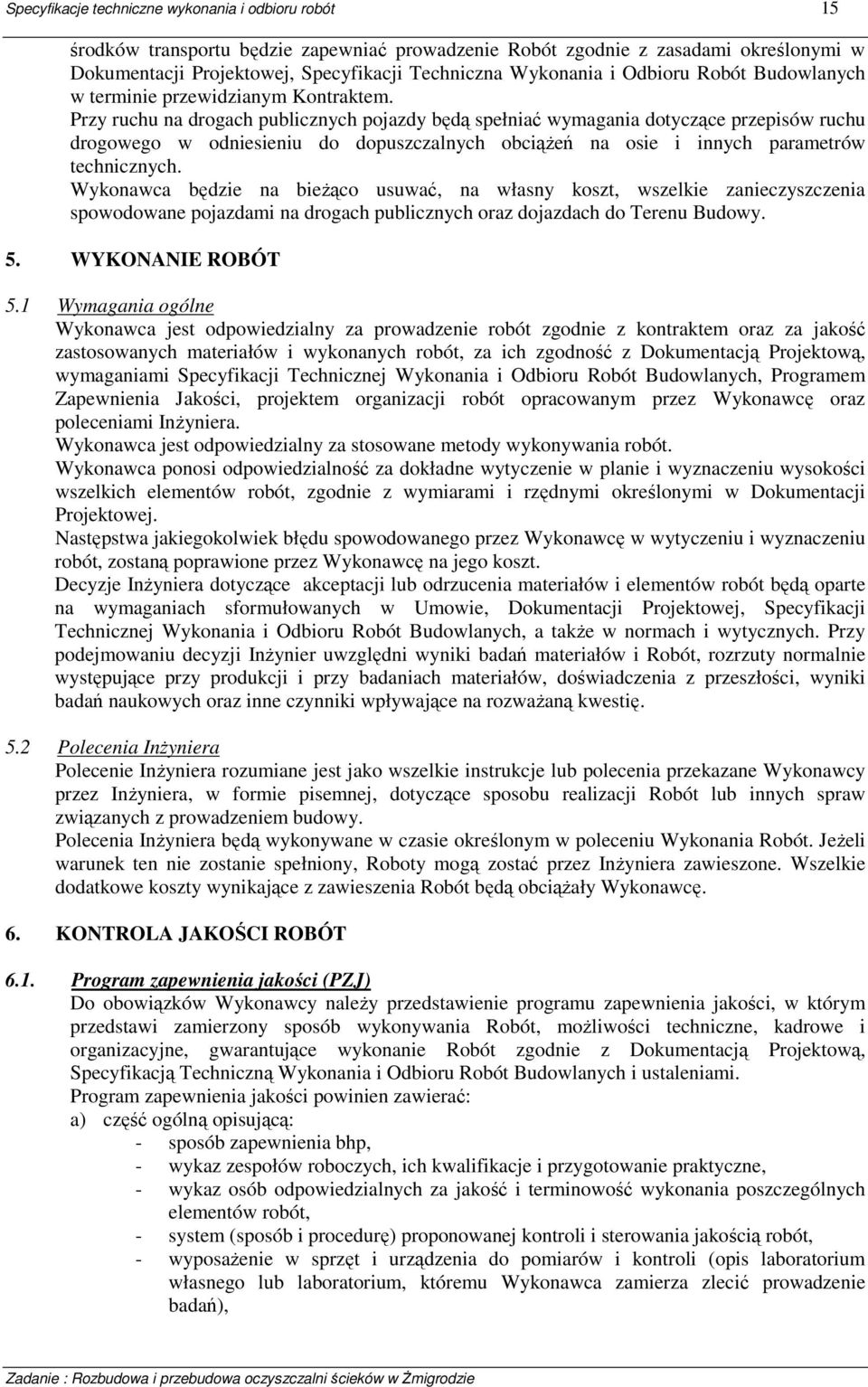 Specyfikacje techniczne wykonania i odbioru robót 15

środków transportu będzie zapewniać prowadzenie Robót zgodnie z zasadami określonymi w Dokumentacji Projektowej, Specyfikacji Techniczna Wykonania i Odbioru Robót Budowlanych w terminie przewidzianym Kontraktem.
Przy ruchu na drogach publicznych pojazdy będą spełniać wymagania dotyczące przepisów ruchu drogowego w odniesieniu do dopuszczalnych obciążeń na osie i innych parametrów technicznych.
Wykonawca będzie na bieżąco usuwać, na własny koszt, wszelkie zanieczyszczenia spowodowane pojazdami na drogach publicznych oraz dojazdach do Terenu Budowy.

5. WYKONANIE ROBÓT

5.1 Wymagania ogólne
Wykonawca jest odpowiedzialny za prowadzenie robót zgodnie z kontraktem oraz za jakość zastosowanych materiałów i wykonanych robót, za ich zgodność z Dokumentacją Projektową, wymaganiami Specyfikacji Technicznej Wykonania i Odbioru Robót Budowlanych, Programem Zapewnienia Jakości, projektem organizacji robót opracowanym przez Wykonawcę oraz poleceniami Inżyniera.
Wykonawca jest odpowiedzialny za stosowane metody wykonywania robót.
Wykonawca ponosi odpowiedzialność za dokładne wytyczenie w planie i wyznaczeniu wysokości wszelkich elementów robót, zgodnie z wymiarami i rzędnymi określonymi w Dokumentacji Projektowej.
Następstwa jakiegokolwiek błędu spowodowanego przez Wykonawcę w wytyczeniu i wyznaczeniu robót, zostaną poprawione przez Wykonawcę na jego koszt.
Decyzje Inżyniera dotyczące akceptacji lub odrzucenia materiałów i elementów robót będą oparte na wymaganiach sformułowanych w Umowie, Dokumentacji Projektowej, Specyfikacji Technicznej Wykonania i Odbioru Robót Budowlanych, a także w normach i wytycznych. Przy podejmowaniu decyzji Inżynier uwzględni wyniki badań materiałów i Robót, rozrzuty normalnie występujące przy produkcji i przy badaniach materiałów, doświadczenia z przeszłości, wyniki badań naukowych oraz inne czynniki wpływające na rozważaną kwestię.

5.2 Polecenia Inżyniera
Polecenie Inżyniera rozumiane jest jako wszelkie instrukcje lub polecenia przekazane Wykonawcy przez Inżyniera, w formie pisemnej, dotyczące sposobu realizacji Robót lub innych spraw związanych z prowadzeniem budowy.
Polecenia Inżyniera będą wykonywane w czasie określonym w poleceniu Wykonania Robót. Jeżeli warunek ten nie zostanie spełniony, Roboty mogą zostać przez Inżyniera zawieszone. Wszelkie dodatkowe koszty wynikające z zawieszenia Robót będą obciążały Wykonawcę.

6. KONTROLA JAKOŚCI ROBÓT

6.1. Program zapewnienia jakości (PZJ)
Do obowiązków Wykonawcy należy przedstawienie programu zapewnienia jakości, w którym przedstawi zamierzony sposób wykonywania Robót, możliwości techniczne, kadrowe i organizacyjne, gwarantujące wykonanie Robót zgodnie z Dokumentacją Projektową, Specyfikacją Techniczną Wykonania i Odbioru Robót Budowlanych i ustaleniami.
Program zapewnienia jakości powinien zawierać:
a) część ogólną opisującą:
- sposób zapewnienia bhp,
- wykaz zespołów roboczych, ich kwalifikacje i przygotowanie praktyczne,
- wykaz osób odpowiedzialnych za jakość i terminowość wykonania poszczególnych elementów robót,
- system (sposób i procedurę) proponowanej kontroli i sterowania jakością robót,
- wyposażenie w sprzęt i urządzenia do pomiarów i kontroli (opis laboratorium własnego lub laboratorium, któremu Wykonawca zamierza zlecić prowadzenie badań),

Zadanie : Rozbudowa i przebudowa oczyszczalni ścieków w Żmigrodzie